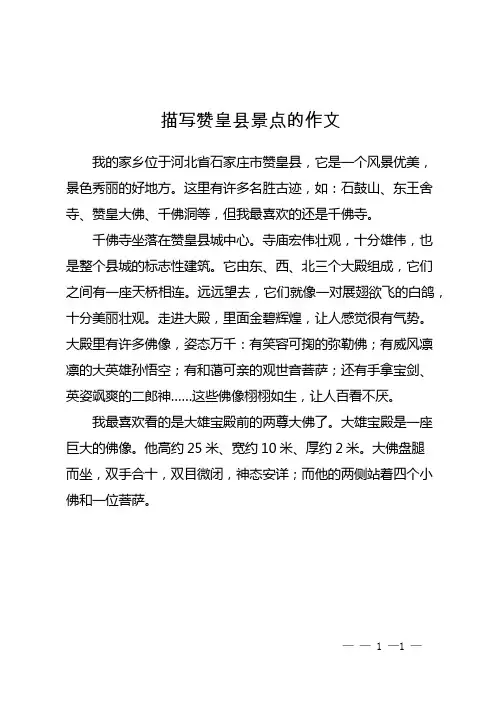 描写赞皇县景点的作文

我的家乡位于河北省石家庄市赞皇县，它是一个风景优美，景色秀丽的好地方。这里有许多名胜古迹，如：石鼓山、东王舍寺、赞皇大佛、千佛洞等，但我最喜欢的还是千佛寺。

千佛寺坐落在赞皇县城中心。寺庙宏伟壮观，十分雄伟，也是整个县城的标志性建筑。它由东、西、北三个大殿组成，它们之间有一座天桥相连。远远望去，它们就像一对展翅欲飞的白鸽，十分美丽壮观。走进大殿，里面金碧辉煌，让人感觉很有气势。大殿里有许多佛像，姿态万千：有笑容可掬的弥勒佛；有威风凛凛的大英雄孙悟空；有和蔼可亲的观世音菩萨；还有手拿宝剑、英姿飒爽的二郎神......这些佛像栩栩如生，让人百看不厌。

我最喜欢看的是大雄宝殿前的两尊大佛了。大雄宝殿是一座巨大的佛像。他高约 25 米、宽约 10 米、厚约 2 米。大佛盘腿而坐，双手合十，双目微闭，神态安详；而他的两侧站着四个小佛和一位菩萨。

— — 1 —1 —